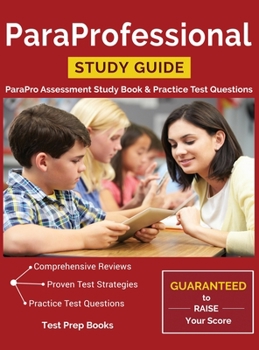 ParaProfessional

STUDY GUIDE

ParaPro Assessment Study Book & Practice Test Questions

Comprehensive Reviews
Proven Test Strategies
Practice Test Questions

Test Prep Books

GUARANTEED
to
RAISE
Your Score